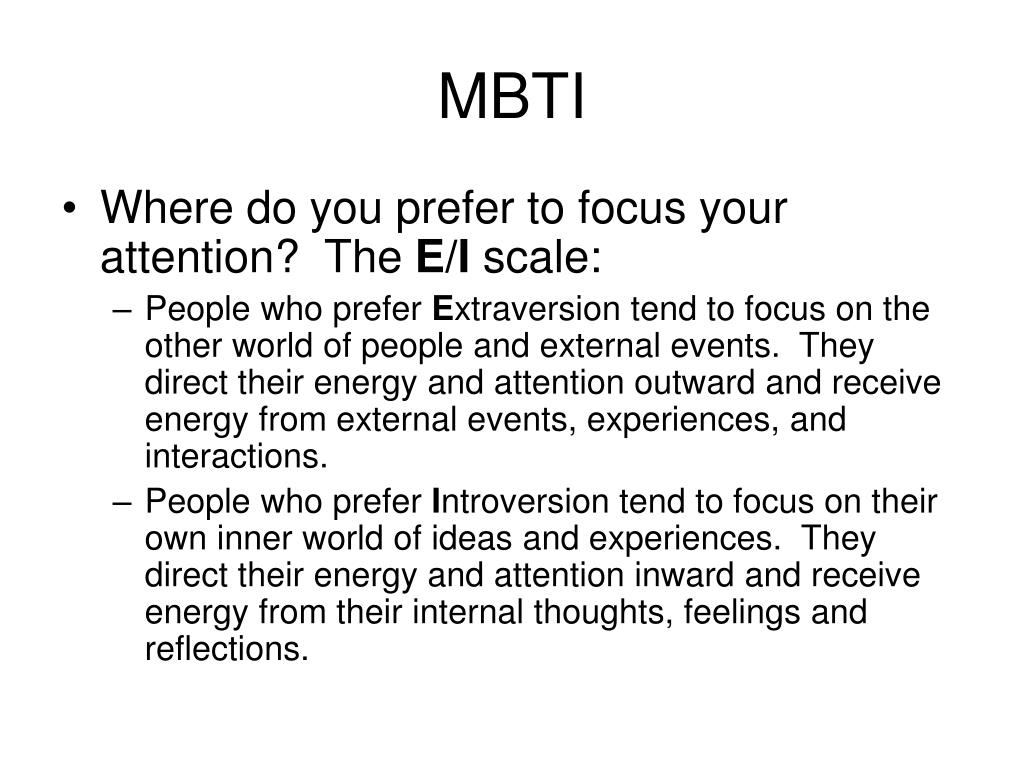 MBTI

• Where do you prefer to focus your attention? The E/I scale:

– People who prefer Extraversion tend to focus on the other world of people and external events. They direct their energy and attention outward and receive energy from external events, experiences, and interactions.

– People who prefer Introversion tend to focus on their own inner world of ideas and experiences. They direct their energy and attention inward and receive energy from their internal thoughts, feelings and reflections.